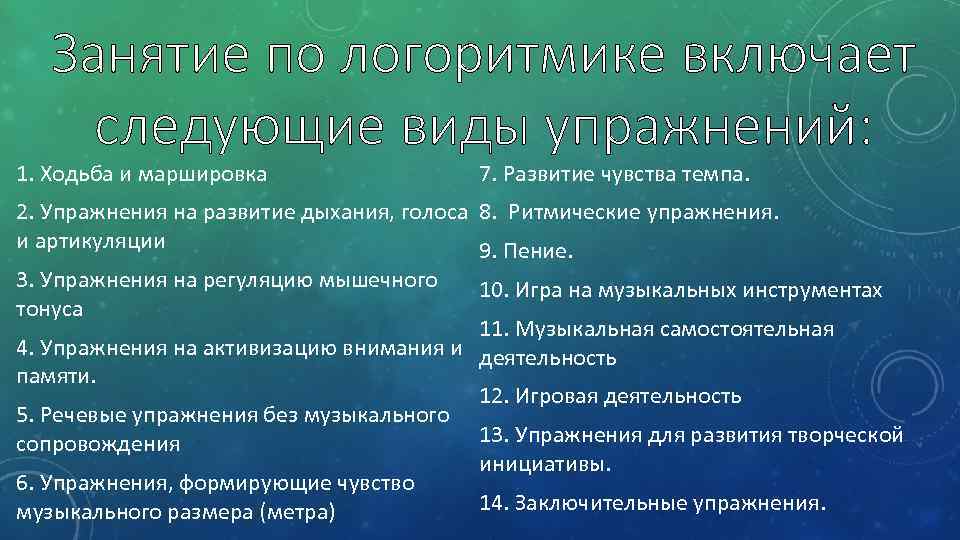 Занятие по логоритмике включает следующие виды упражнений:

1. Ходьба и маршировка

2. Упражнения на развитие дыхания, голоса и артикуляции

3. Упражнения на регуляцию мышечного тонуса

4. Упражнения на активизацию внимания и памяти.

5. Речевые упражнения без музыкального сопровождения

6. Упражнения, формирующие чувство музыкального размера (метра)

7. Развитие чувства темпа.

8.  Ритмические упражнения.

9. Пение.

10. Игра на музыкальных инструментах

11. Музыкальная самостоятельная деятельность

12. Игровая деятельность

13. Упражнения для развития творческой инициативы.

14. Заключительные упражнения.